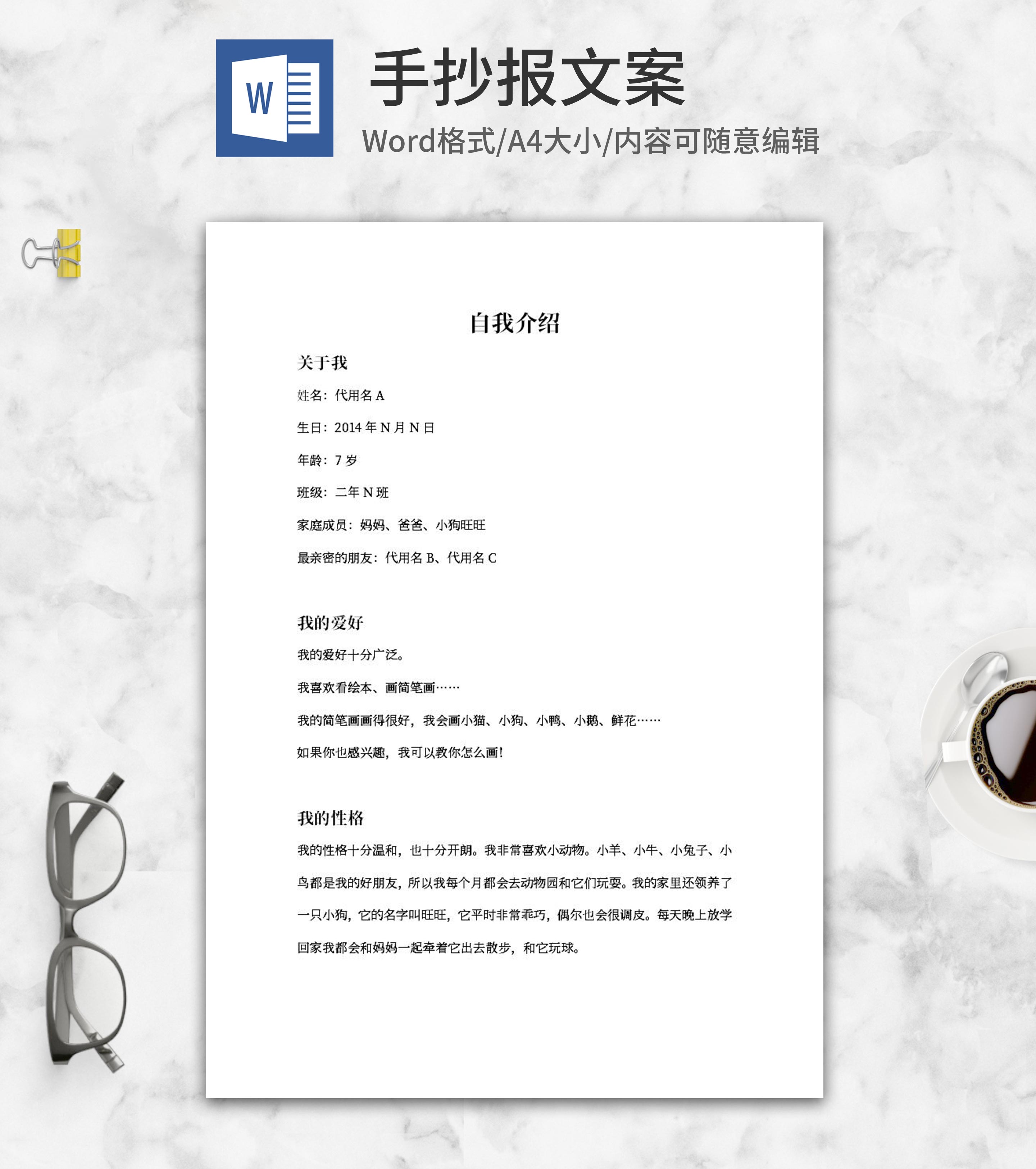 W

手抄报文案

Word格式/A4大小/内容可随意编辑

自我介绍

关于我

姓名：代用名A

生日：2014年N月N日

年龄：7岁

班级：二年N班

家庭成员：妈妈、爸爸、小狗旺旺

最亲密的朋友：代用名B、代用名C

我的爱好

我的爱好十分广泛。

我喜欢看绘本、画简笔画……

我的简笔画画得很好，我会画小猫、小狗、小鸭、小鹅、鲜花……

如果你也感兴趣，我可以教你怎么画！

我的性格

我的性格十分温和，也十分开朗。我非常喜欢小动物。小羊、小牛、小兔子、小鸟都是我的好朋友，所以我每个月都会去动物园和它们玩耍。我的家里还领养了一只小狗，它的名字叫旺旺，它平时非常乖巧，偶尔也会很调皮。每天晚上放学回家我都会和妈妈一起牵着它出去散步，和它玩球。